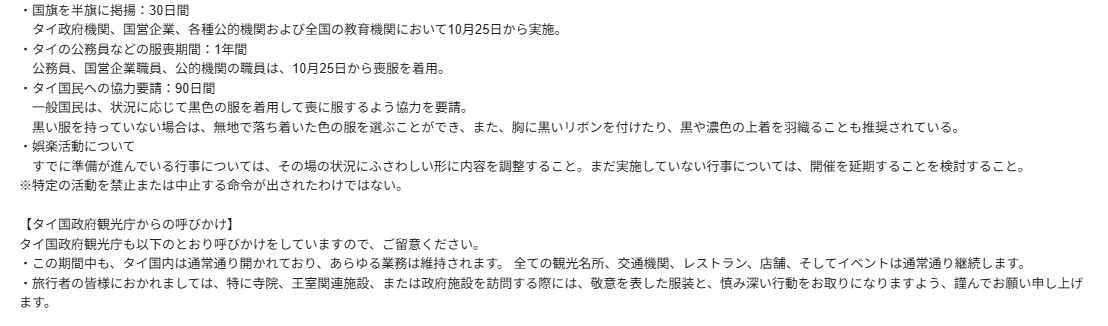 ・国旗を半旗に掲揚：30日間
タイ政府機関、国営企業、各種公的機関および全国の教育機関において10月25日から実施。
・タイの公務員などの服喪期間：1年間
公務員、国営企業職員、公的機関の職員は、10月25日から喪服を着用。
・タイ国民への協力要請：90日間
一般国民は、状況に応じて黒色の服を着用して喪に服するよう協力を要請。
黒い服を持っていない場合は、無地で落ち着いた色の服を選ぶことができ、また、胸に黒いリボンを付けたり、黒や濃色の上着を羽織ることも推奨されている。
・娯楽活動について
すでに準備が進んでいる行事については、その場の状況にふさわしい形に内容を調整すること。まだ実施していない行事については、開催を延期することを検討すること。
※特定の活動を禁止または中止する命令が出されたわけではない。

【タイ国政府観光庁からの呼びかけ】
タイ国政府観光庁も以下のとおり呼びかけをしていますので、ご留意ください。
・この期間中も、タイ国内は通常通り開かれており、あらゆる業務は維持されます。 全ての観光名所、交通機関、レストラン、店舗、そしてイベントは通常通り継続します。
・旅行者の皆様におかれましては、特に寺院、王室関連施設、または政府施設を訪問する際には、敬意を表した服装と、慎み深い行動をお取りになりますよう、謹んでお願い申し上げます。